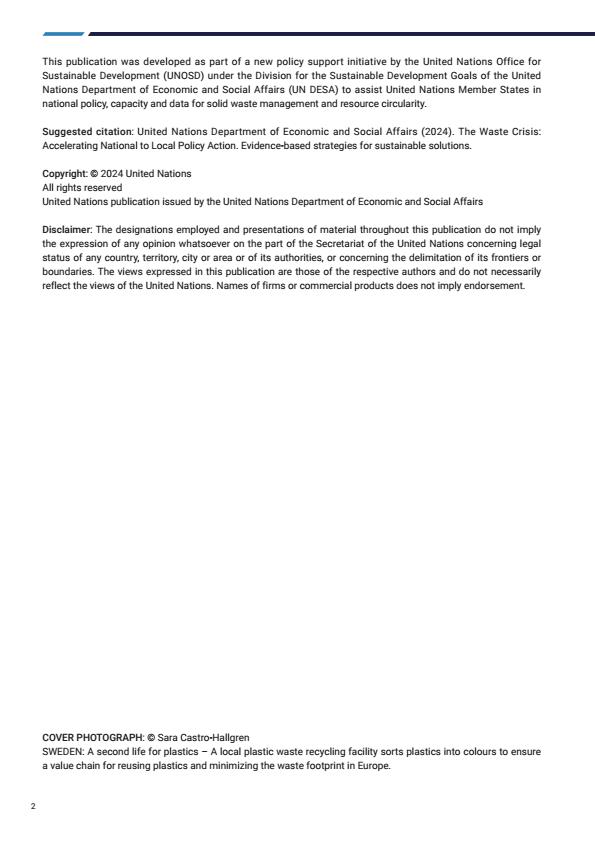 This publication was developed as part of a new policy support initiative by the United Nations Office for Sustainable Development (UNOSD) under the Division for the Sustainable Development Goals of the United Nations Department of Economic and Social Affairs (UN DESA) to assist United Nations Member States in national policy, capacity and data for solid waste management and resource circularity.

Suggested citation: United Nations Department of Economic and Social Affairs (2024). The Waste Crisis: Accelerating National to Local Policy Action. Evidence-based strategies for sustainable solutions.

Copyright: © 2024 United Nations
All rights reserved
United Nations publication issued by the United Nations Department of Economic and Social Affairs

Disclaimer: The designations employed and presentations of material throughout this publication do not imply the expression of any opinion whatsoever on the part of the Secretariat of the United Nations concerning legal status of any country, territory, city or area or of its authorities, or concerning the delimitation of its frontiers or boundaries. The views expressed in this publication are those of the respective authors and do not necessarily reflect the views of the United Nations. Names of firms or commercial products does not imply endorsement.

COVER PHOTOGRAPH: © Sara Castro-Hallgren
SWEDEN: A second life for plastics – A local plastic waste recycling facility sorts plastics into colours to ensure a value chain for reusing plastics and minimizing the waste footprint in Europe.

2